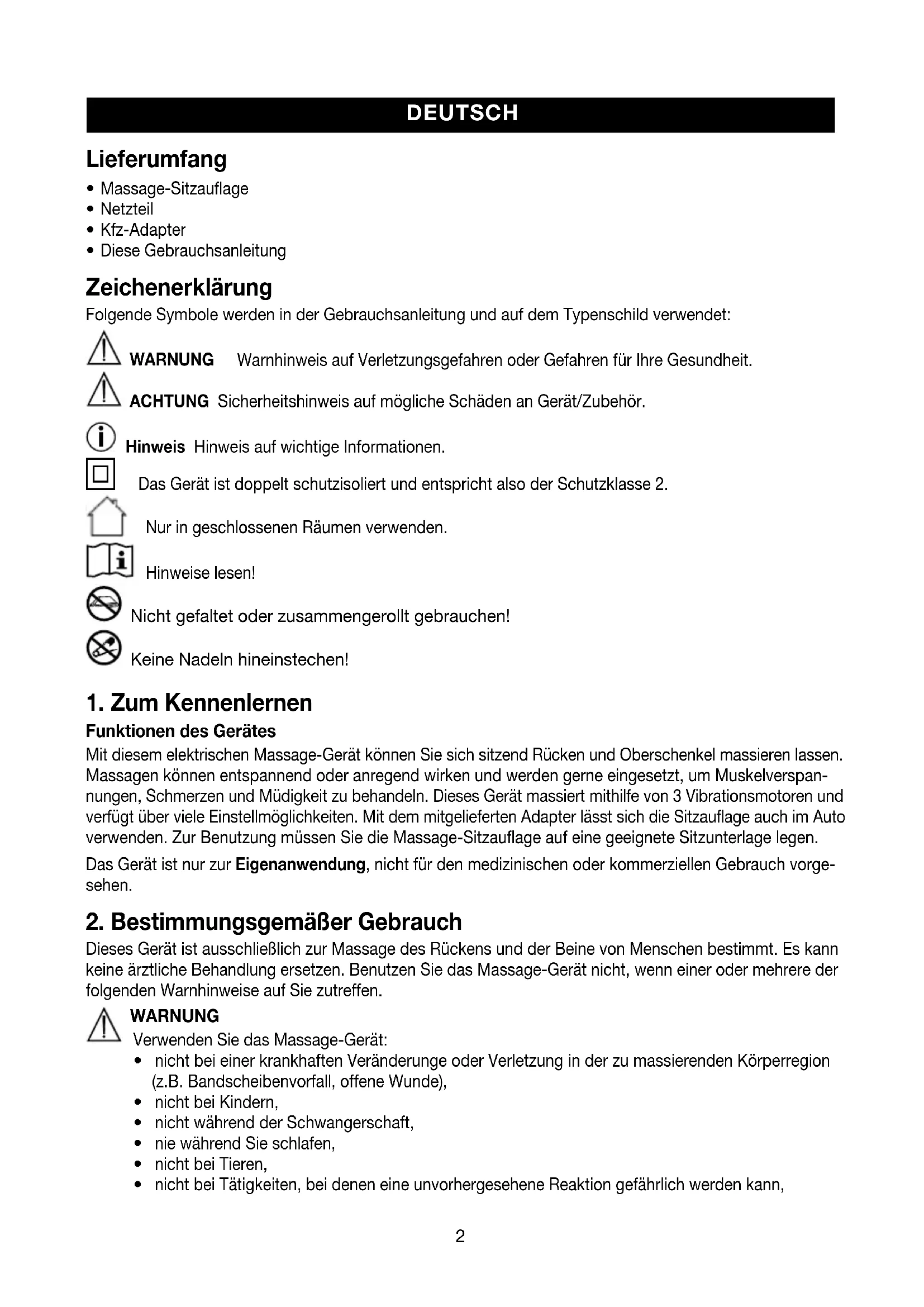 DEUTSCH

Lieferumfang

• Massage-Sitzauflage
• Netzteil
• Kfz-Adapter
• Diese Gebrauchsanleitung

Zeichenerklärung

Folgende Symbole werden in der Gebrauchsanleitung und auf dem Typenschild verwendet:

WARNUNG Warnhinweis auf Verletzungsgefahren oder Gefahren für Ihre Gesundheit.

ACHTUNG Sicherheitshinweis auf mögliche Schäden an Gerät/Zubehör.

Hinweis Hinweis auf wichtige Informationen.

Das Gerät ist doppelt schutzisoliert und entspricht also der Schutzklasse 2.

Nur in geschlossenen Räumen verwenden.

Hinweise lesen!

Nicht gefaltet oder zusammengerollt gebrauchen!

Keine Nadeln hineinstechen!

1. Zum Kennenlernen

Funktionen des Gerätes

Mit diesem elektrischen Massage-Gerät können Sie sich sitzend Rücken und Oberschenkel massieren lassen. Massagen können entspannend oder anregend wirken und werden gerne eingesetzt, um Muskelverspannungen, Schmerzen und Müdigkeit zu behandeln. Dieses Gerät massiert mithilfe von 3 Vibrationsmotoren und verfügt über viele Einstellmöglichkeiten. Mit dem mitgelieferten Adapter lässt sich die Sitzauflage auch im Auto verwenden. Zur Benutzung müssen Sie die Massage-Sitzauflage auf eine geeignete Sitzunterlage legen.

Das Gerät ist nur zur Eigenanwendung, nicht für den medizinischen oder kommerziellen Gebrauch vorgesehen.

2. Bestimmungsgemäßer Gebrauch

Dieses Gerät ist ausschließlich zur Massage des Rückens und der Beine von Menschen bestimmt. Es kann keine ärztliche Behandlung ersetzen. Benutzen Sie das Massage-Gerät nicht, wenn einer oder mehrere der folgenden Warnhinweise auf Sie zutreffen.

WARNUNG
Verwenden Sie das Massage-Gerät:
• nicht bei einer krankhaften Veränderunge oder Verletzung in der zu massierenden Körperregion (z.B. Bandscheibenvorfall, offene Wunde),
• nicht bei Kindern,
• nicht während der Schwangerschaft,
• nie während Sie schlafen,
• nicht bei Tieren,
• nicht bei Tätigkeiten, bei denen eine unvorhergesehene Reaktion gefährlich werden kann,

2